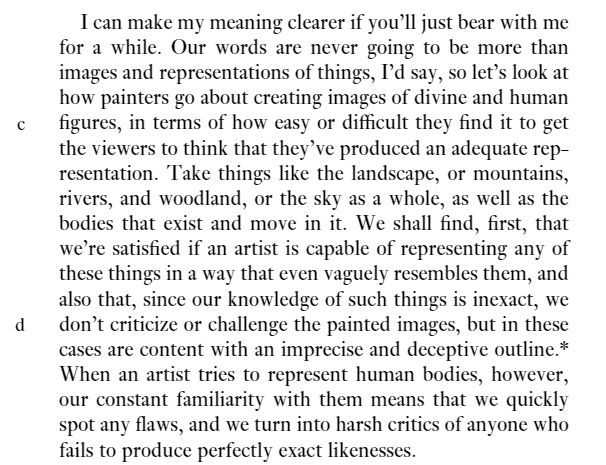 I can make my meaning clearer if you'll just bear with me for a while. Our words are never going to be more than images and representations of things, I'd say, so let's look at how painters go about creating images of divine and human

c

figures, in terms of how easy or difficult they find it to get the viewers to think that they've produced an adequate representation. Take things like the landscape, or mountains, rivers, and woodland, or the sky as a whole, as well as the bodies that exist and move in it. We shall find, first, that we're satisfied if an artist is capable of representing any of these things in a way that even vaguely resembles them, and also that, since our knowledge of such things is inexact, we

d

don't criticize or challenge the painted images, but in these cases are content with an imprecise and deceptive outline.* When an artist tries to represent human bodies, however, our constant familiarity with them means that we quickly spot any flaws, and we turn into harsh critics of anyone who fails to produce perfectly exact likenesses.